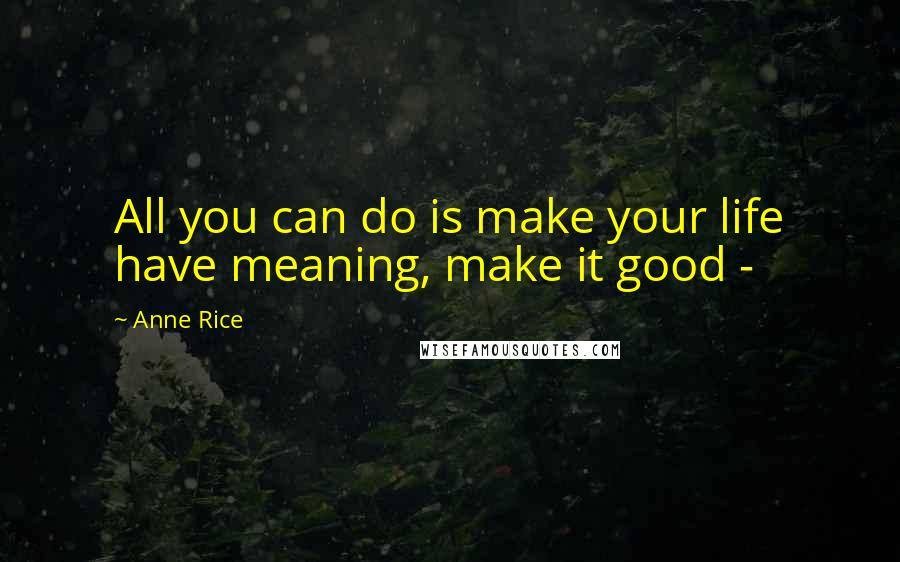 All you can do is make your life have meaning, make it good -

~ Anne Rice

WISEFAMOUSQUOTES.COM